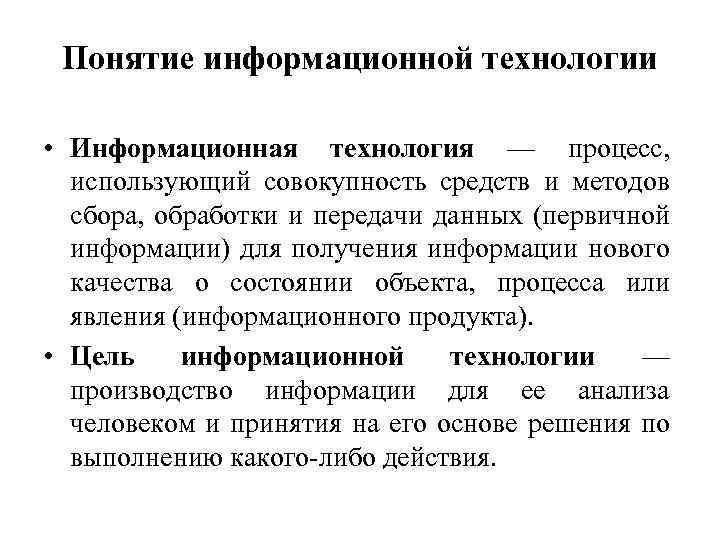 Понятие информационной технологии

• Информационная технология — процесс, использующий совокупность средств и методов сбора, обработки и передачи данных (первичной информации) для получения информации нового качества о состоянии объекта, процесса или явления (информационного продукта).

• Цель информационной технологии — производство информации для ее анализа человеком и принятия на его основе решения по выполнению какого-либо действия.